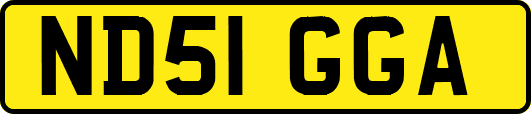 ND51 GGA